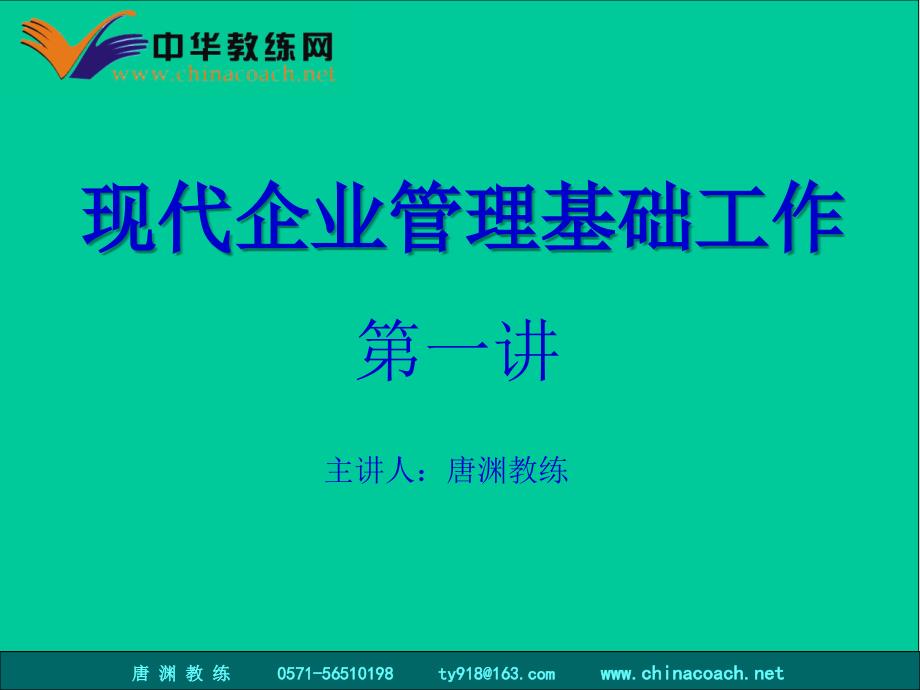 中华教练网
www.chinacoach.net

现代企业管理基础工作

第一讲

主讲人：唐渊教练

唐 渊 教 练　0571-56510198　ty918@163.com　www.chinacoach.net